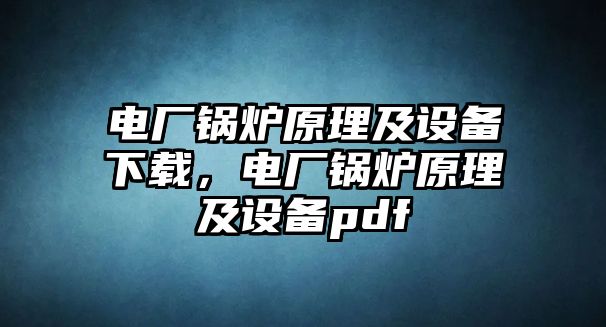 电厂锅炉原理及设备下载，电厂锅炉原理及设备pdf